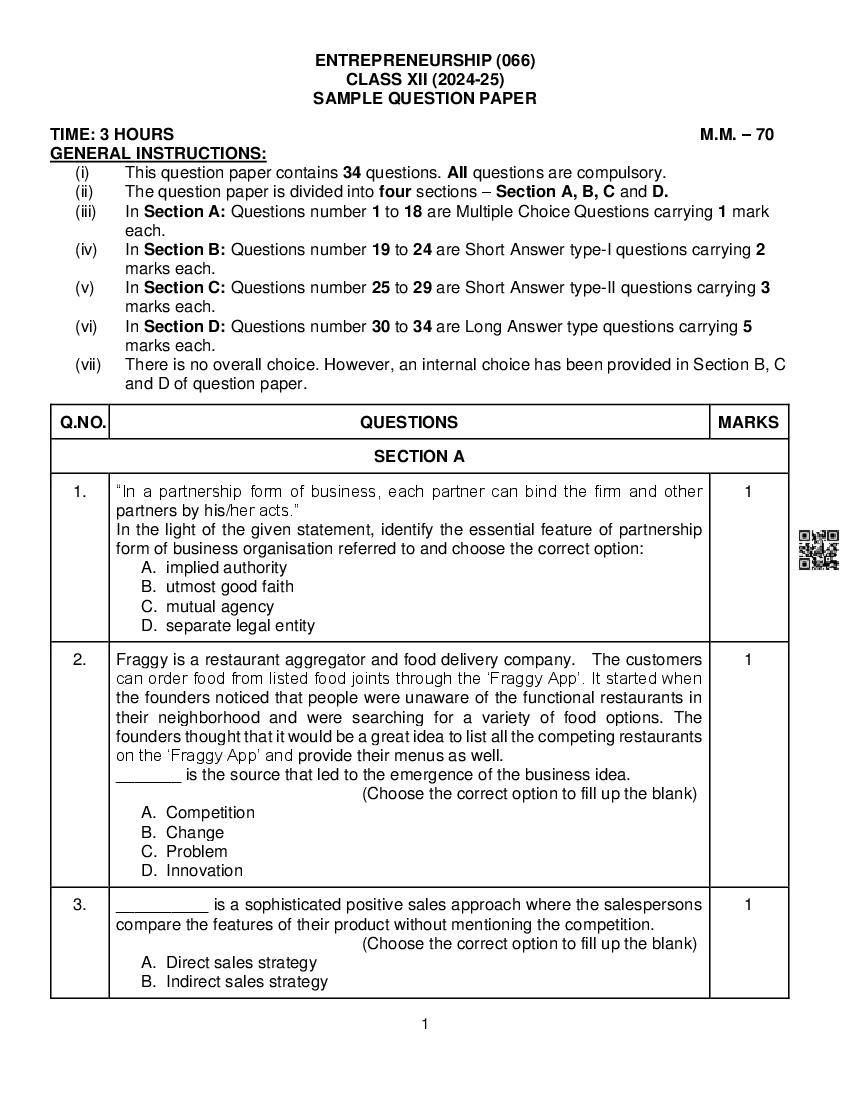 ENTREPRENEURSHIP (066)
CLASS XII (2024-25)
SAMPLE QUESTION PAPER

TIME: 3 HOURS M.M. – 70

GENERAL INSTRUCTIONS:
(i) This question paper contains 34 questions. All questions are compulsory.
(ii) The question paper is divided into four sections – Section A, B, C and D.
(iii) In Section A: Questions number 1 to 18 are Multiple Choice Questions carrying 1 mark each.
(iv) In Section B: Questions number 19 to 24 are Short Answer type-I questions carrying 2 marks each.
(v) In Section C: Questions number 25 to 29 are Short Answer type-II questions carrying 3 marks each.
(vi) In Section D: Questions number 30 to 34 are Long Answer type questions carrying 5 marks each.
(vii) There is no overall choice. However, an internal choice has been provided in Section B, C and D of question paper.

| Q.NO. | QUESTIONS | MARKS |
|---|---|---|
| | SECTION A | |
| 1. | "In a partnership form of business, each partner can bind the firm and other partners by his/her acts." In the light of the given statement, identify the essential feature of partnership form of business organisation referred to and choose the correct option: A. implied authority B. utmost good faith C. mutual agency D. separate legal entity | 1 |
| 2. | Fraggy is a restaurant aggregator and food delivery company. The customers can order food from listed food joints through the 'Fraggy App'. It started when the founders noticed that people were unaware of the functional restaurants in their neighborhood and were searching for a variety of food options. The founders thought that it would be a great idea to list all the competing restaurants on the 'Fraggy App' and provide their menus as well. _______ is the source that led to the emergence of the business idea. (Choose the correct option to fill up the blank) A. Competition B. Change C. Problem D. Innovation | 1 |
| 3. | __________ is a sophisticated positive sales approach where the salespersons compare the features of their product without mentioning the competition. (Choose the correct option to fill up the blank) A. Direct sales strategy B. Indirect sales strategy | 1 |

1